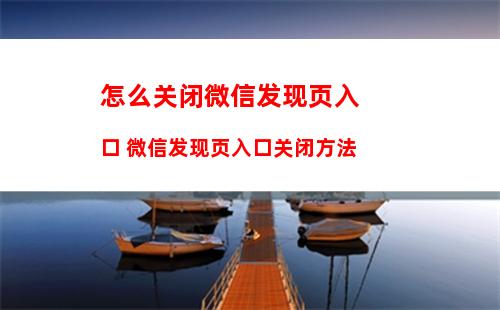 怎么关闭微信发现页入口 微信发现页入口关闭方法